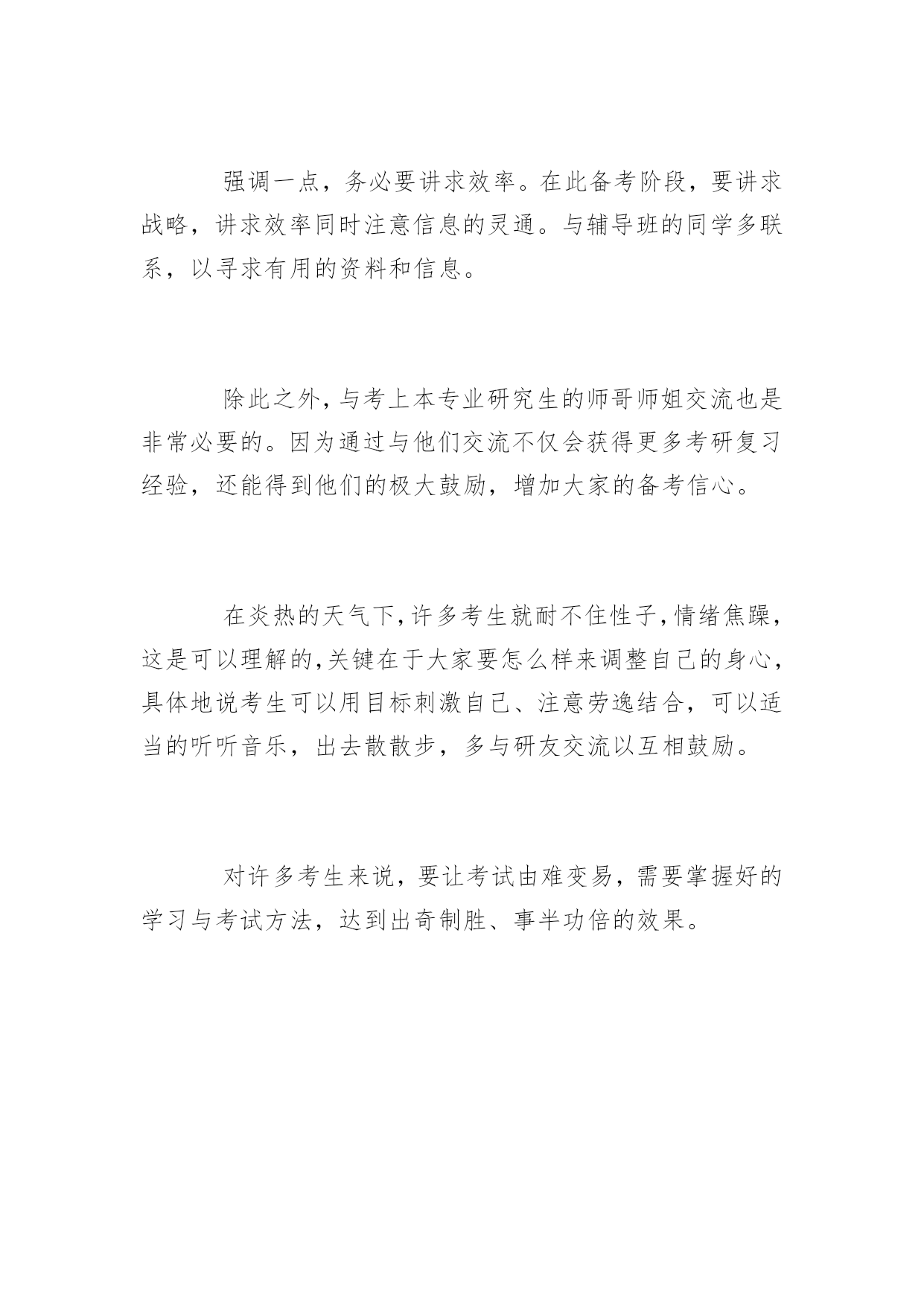 强调一点，务必要讲求效率。在此备考阶段，要讲求战略，讲求效率同时注意信息的灵通。与辅导班的同学多联系，以寻求有用的资料和信息。

除此之外，与考上本专业研究生的师哥师姐交流也是非常必要的。因为通过与他们交流不仅会获得更多考研复习经验，还能得到他们的极大鼓励，增加大家的备考信心。

在炎热的天气下，许多考生就耐不住性子，情绪焦躁，这是可以理解的，关键在于大家要怎么样来调整自己的身心，具体地说考生可以用目标刺激自己、注意劳逸结合，可以适当的听听音乐，出去散散步，多与研友交流以互相鼓励。

对许多考生来说，要让考试由难变易，需要掌握好的学习与考试方法，达到出奇制胜、事半功倍的效果。